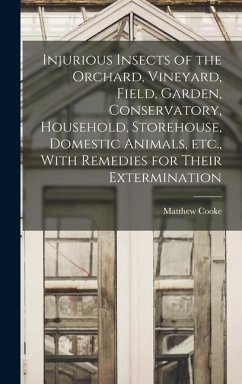 Injurious Insects of the Orchard, Vineyard, Field, Garden, Conservatory, Household, Storehouse, Domestic Animals, etc., With Remedies for Their Extermination

Matthew Cooke